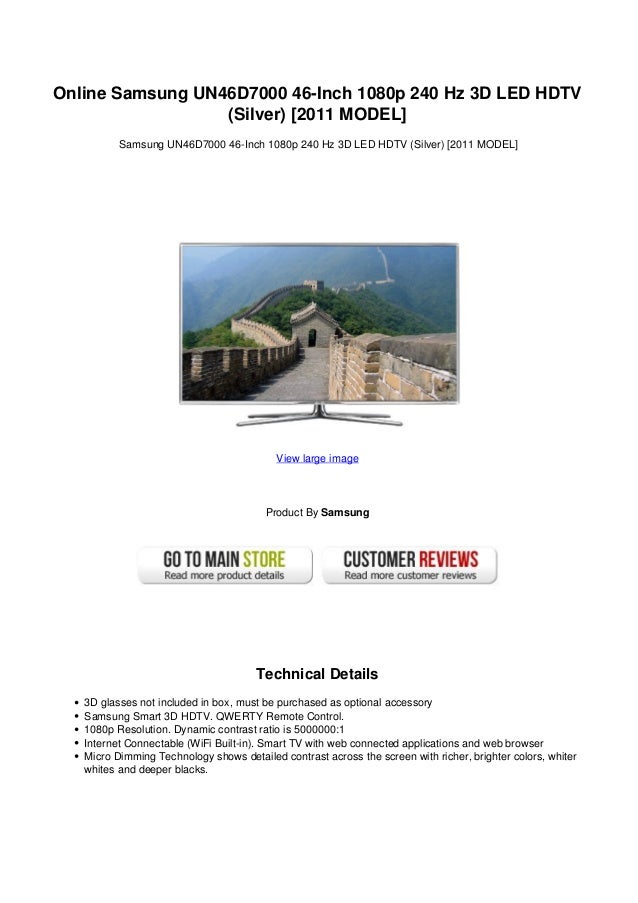 Online Samsung UN46D7000 46-Inch 1080p 240 Hz 3D LED HDTV (Silver) [2011 MODEL]

Samsung UN46D7000 46-Inch 1080p 240 Hz 3D LED HDTV (Silver) [2011 MODEL]

View large image

Product By **Samsung**

GO TO MAIN STORE
Read more product details

CUSTOMER REVIEWS
Read more customer reviews

Technical Details

- 3D glasses not included in box, must be purchased as optional accessory
- Samsung Smart 3D HDTV. QWERTY Remote Control.
- 1080p Resolution. Dynamic contrast ratio is 5000000:1
- Internet Connectable (WiFi Built-in). Smart TV with web connected applications and web browser
- Micro Dimming Technology shows detailed contrast across the screen with richer, brighter colors, whiter whites and deeper blacks.